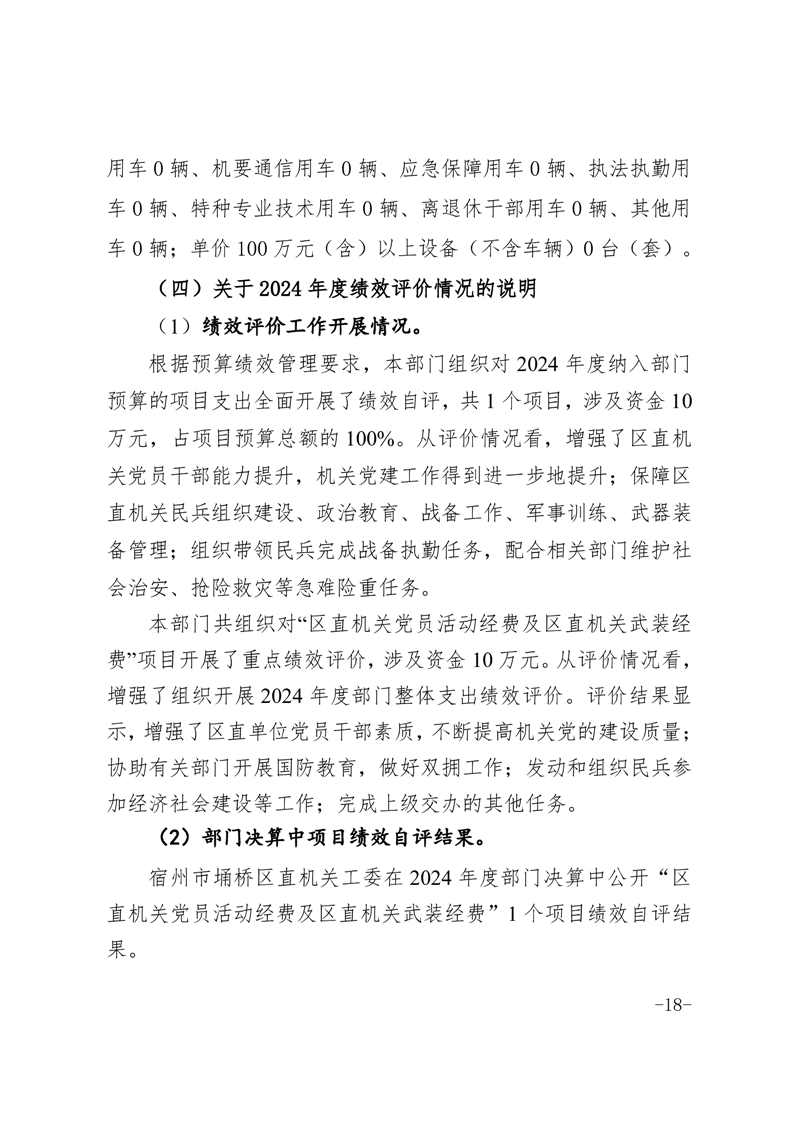 用车 0 辆、机要通信用车 0 辆、应急保障用车 0 辆、执法执勤用车 0 辆、特种专业技术用车 0 辆、离退休干部用车 0 辆、其他用车 0 辆；单价 100 万元（含）以上设备（不含车辆）0 台（套）。

（四）关于 2024 年度绩效评价情况的说明

（1）绩效评价工作开展情况。

根据预算绩效管理要求，本部门组织对 2024 年度纳入部门预算的项目支出全面开展了绩效自评，共 1 个项目，涉及资金 10 万元，占项目预算总额的 100%。从评价情况看，增强了区直机关党员干部能力提升，机关党建工作得到进一步地提升；保障区直机关民兵组织建设、政治教育、战备工作、军事训练、武器装备管理；组织带领民兵完成战备执勤任务，配合相关部门维护社会治安、抢险救灾等急难险重任务。

本部门共组织对“区直机关党员活动经费及区直机关武装经费”项目开展了重点绩效评价，涉及资金 10 万元。从评价情况看，增强了组织开展 2024 年度部门整体支出绩效评价。评价结果显示，增强了区直单位党员干部素质，不断提高机关党的建设质量；协助有关部门开展国防教育，做好双拥工作；发动和组织民兵参加经济社会建设等工作；完成上级交办的其他任务。

（2）部门决算中项目绩效自评结果。

宿州市埇桥区直机关工委在 2024 年度部门决算中公开“区直机关党员活动经费及区直机关武装经费”1 个项目绩效自评结果。

-18-